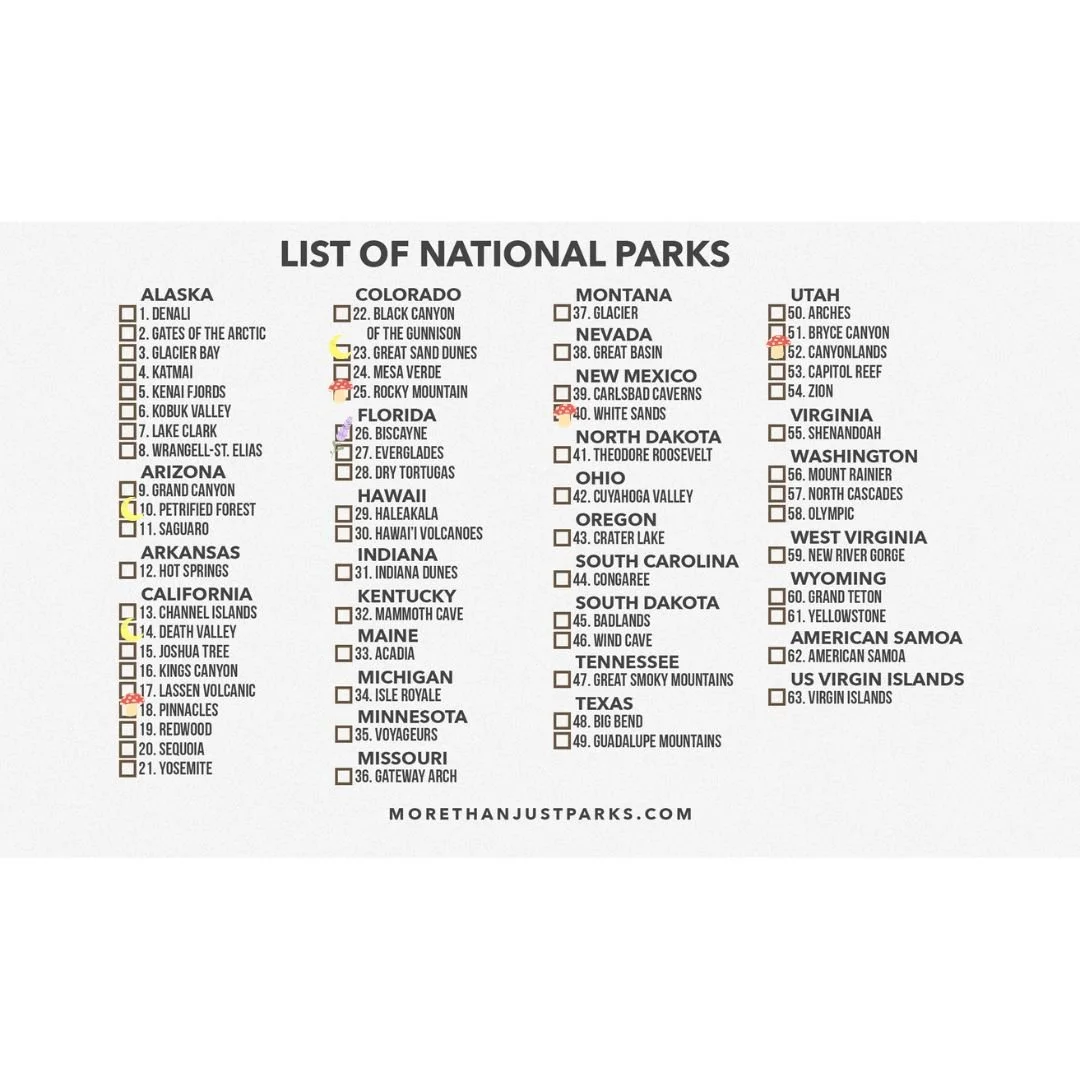 LIST OF NATIONAL PARKS

ALASKA
☐ 1. DENALI
☐ 2. GATES OF THE ARCTIC
☐ 3. GLACIER BAY
☐ 4. KATMAI
☐ 5. KENAI FJORDS
☐ 6. KOBUK VALLEY
☐ 7. LAKE CLARK
☐ 8. WRANGELL-ST. ELIAS
ARIZONA
☐ 9. GRAND CANYON
☐ 10. PETRIFIED FOREST
☐ 11. SAGUARO
ARKANSAS
☐ 12. HOT SPRINGS
CALIFORNIA
☐ 13. CHANNEL ISLANDS
☐ 14. DEATH VALLEY
☐ 15. JOSHUA TREE
☐ 16. KINGS CANYON
☐ 17. LASSEN VOLCANIC
☐ 18. PINNACLES
☐ 19. REDWOOD
☐ 20. SEQUOIA
☐ 21. YOSEMITE

COLORADO
☐ 22. BLACK CANYON OF THE GUNNISON
☐ 23. GREAT SAND DUNES
☐ 24. MESA VERDE
☐ 25. ROCKY MOUNTAIN
FLORIDA
☐ 26. BISCAYNE
☐ 27. EVERGLADES
☐ 28. DRY TORTUGAS
HAWAII
☐ 29. HALEAKALA
☐ 30. HAWAI'I VOLCANOES
INDIANA
☐ 31. INDIANA DUNES
KENTUCKY
☐ 32. MAMMOTH CAVE
MAINE
☐ 33. ACADIA
MICHIGAN
☐ 34. ISLE ROYALE
MINNESOTA
☐ 35. VOYAGEURS
MISSOURI
☐ 36. GATEWAY ARCH

MONTANA
☐ 37. GLACIER
NEVADA
☐ 38. GREAT BASIN
NEW MEXICO
☐ 39. CARLSBAD CAVERNS
☐ 40. WHITE SANDS
NORTH DAKOTA
☐ 41. THEODORE ROOSEVELT
OHIO
☐ 42. CUYAHOGA VALLEY
OREGON
☐ 43. CRATER LAKE
SOUTH CAROLINA
☐ 44. CONGAREE
SOUTH DAKOTA
☐ 45. BADLANDS
☐ 46. WIND CAVE
TENNESSEE
☐ 47. GREAT SMOKY MOUNTAINS
TEXAS
☐ 48. BIG BEND
☐ 49. GUADALUPE MOUNTAINS

UTAH
☐ 50. ARCHES
☐ 51. BRYCE CANYON
☐ 52. CANYONLANDS
☐ 53. CAPITOL REEF
☐ 54. ZION
VIRGINIA
☐ 55. SHENANDOAH
WASHINGTON
☐ 56. MOUNT RAINIER
☐ 57. NORTH CASCADES
☐ 58. OLYMPIC
WEST VIRGINIA
☐ 59. NEW RIVER GORGE
WYOMING
☐ 60. GRAND TETON
☐ 61. YELLOWSTONE
AMERICAN SAMOA
☐ 62. AMERICAN SAMOA
US VIRGIN ISLANDS
☐ 63. VIRGIN ISLANDS

MORETHANJUSTPARKS.COM